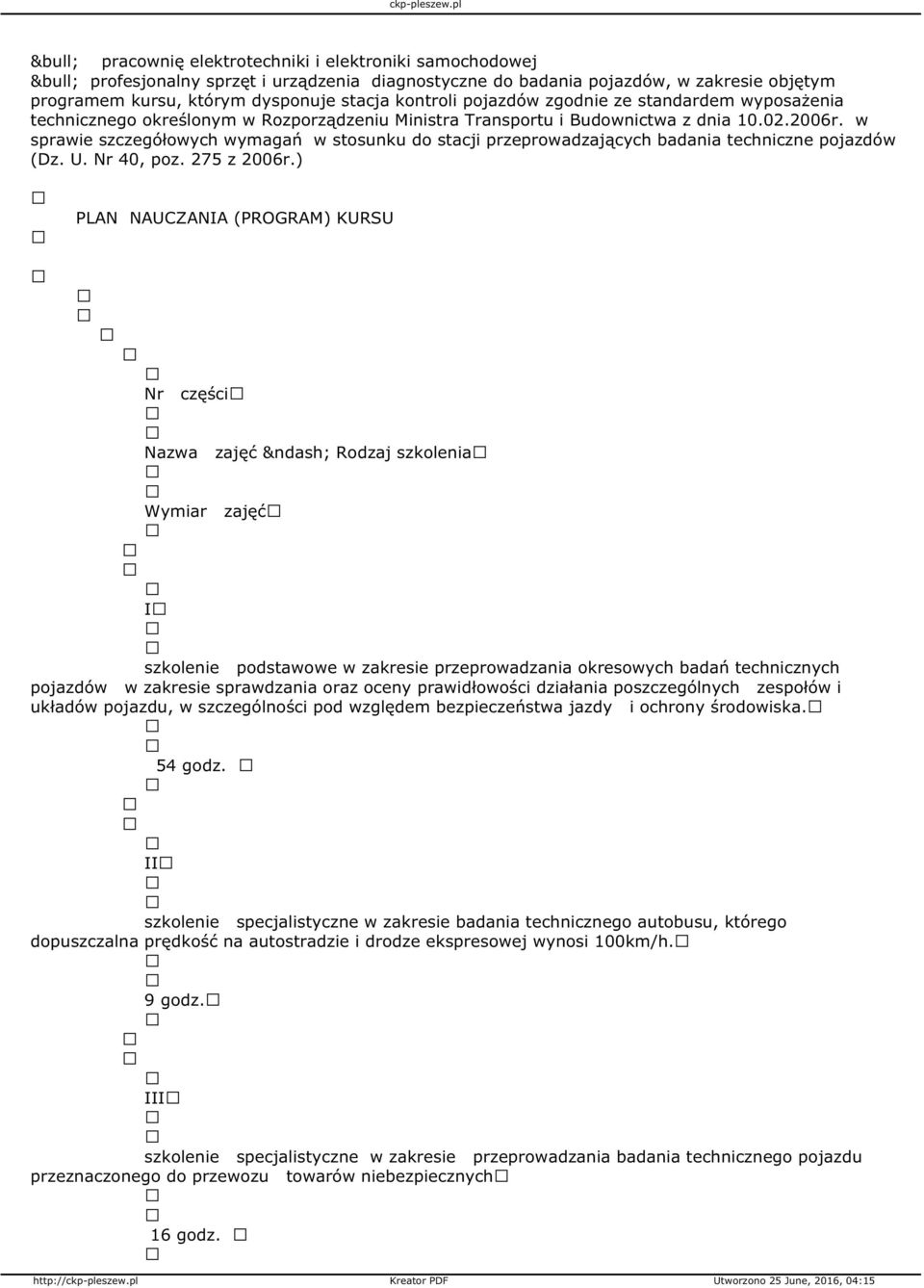 ckp-pleszew.pl

&bull; pracownię elektrotechniki i elektroniki samochodowej
&bull; profesjonalny sprzęt i urządzenia diagnostyczne do badania pojazdów, w zakresie objętym programem kursu, którym dysponuje stacja kontroli pojazdów zgodnie ze standardem wyposażenia technicznego określonym w Rozporządzeniu Ministra Transportu i Budownictwa z dnia 10.02.2006r. w sprawie szczegółowych wymagań w stosunku do stacji przeprowadzających badania techniczne pojazdów (Dz. U. Nr 40, poz. 275 z 2006r.)

PLAN NAUCZANIA (PROGRAM) KURSU

Nr części

Nazwa zajęć &ndash; Rodzaj szkolenia

Wymiar zajęć

I

szkolenie podstawowe w zakresie przeprowadzania okresowych badań technicznych pojazdów w zakresie sprawdzania oraz oceny prawidłowości działania poszczególnych zespołów i układów pojazdu, w szczególności pod względem bezpieczeństwa jazdy i ochrony środowiska.

54 godz.

II

szkolenie specjalistyczne w zakresie badania technicznego autobusu, którego dopuszczalna prędkość na autostradzie i drodze ekspresowej wynosi 100km/h.

9 godz.

III

szkolenie specjalistyczne w zakresie przeprowadzania badania technicznego pojazdu przeznaczonego do przewozu towarów niebezpiecznych

16 godz.

http://ckp-pleszew.pl Kreator PDF Utworzono 25 June, 2016, 04:15